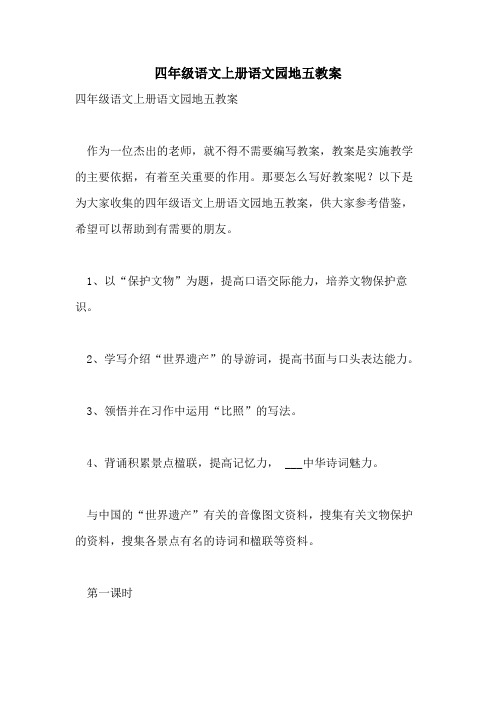 四年级语文上册语文园地五教案

四年级语文上册语文园地五教案

作为一位杰出的老师，就不得不需要编写教案，教案是实施教学的主要依据，有着至关重要的作用。那要怎么写好教案呢？以下是为大家收集的四年级语文上册语文园地五教案，供大家参考借鉴，希望可以帮助到有需要的朋友。

1、以“保护文物”为题，提高口语交际能力，培养文物保护意识。

2、学写介绍“世界遗产”的导游词，提高书面与口头表达能力。

3、领悟并在习作中运用“比照”的写法。

4、背诵积累景点楹联，提高记忆力，___中华诗词魅力。

与中国的“世界遗产”有关的音像图文资料，搜集有关文物保护的资料，搜集各景点有名的诗词和楹联等资料。

第一课时